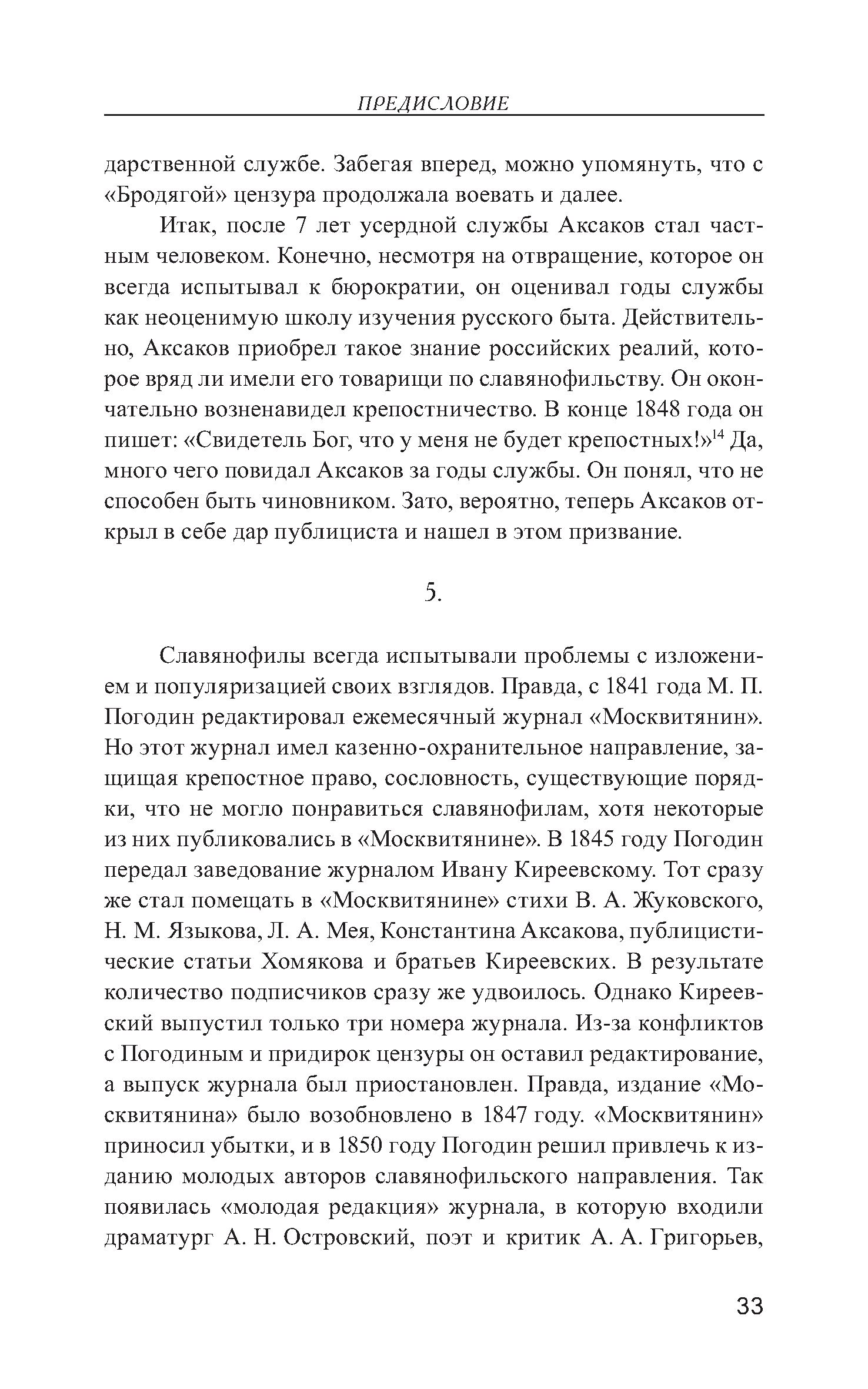 ПРЕДИСЛОВИЕ

дарственной службе. Забегая вперед, можно упомянуть, что с «Бродягой» цензура продолжала воевать и далее.

Итак, после 7 лет усердной службы Аксаков стал частным человеком. Конечно, несмотря на отвращение, которое он всегда испытывал к бюрократии, он оценивал годы службы как неоценимую школу изучения русского быта. Действительно, Аксаков приобрел такое знание российских реалий, которое вряд ли имели его товарищи по славянофильству. Он окончательно возненавидел крепостничество. В конце 1848 года он пишет: «Свидетель Бог, что у меня не будет крепостных!»$^{14}$ Да, много чего повидал Аксаков за годы службы. Он понял, что не способен быть чиновником. Зато, вероятно, теперь Аксаков открыл в себе дар публициста и нашел в этом призвание.

5.

Славянофилы всегда испытывали проблемы с изложением и популяризацией своих взглядов. Правда, с 1841 года М. П. Погодин редактировал ежемесячный журнал «Москвитянин». Но этот журнал имел казенно-охранительное направление, защищая крепостное право, сословность, существующие порядки, что не могло понравиться славянофилам, хотя некоторые из них публиковались в «Москвитянине». В 1845 году Погодин передал заведование журналом Ивану Киреевскому. Тот сразу же стал помещать в «Москвитянине» стихи В. А. Жуковского, Н. М. Языкова, Л. А. Мея, Константина Аксакова, публицистические статьи Хомякова и братьев Киреевских. В результате количество подписчиков сразу же удвоилось. Однако Киреевский выпустил только три номера журнала. Из-за конфликтов с Погодиным и придирок цензуры он оставил редактирование, а выпуск журнала был приостановлен. Правда, издание «Москвитянина» было возобновлено в 1847 году. «Москвитянин» приносил убытки, и в 1850 году Погодин решил привлечь к изданию молодых авторов славянофильского направления. Так появилась «молодая редакция» журнала, в которую входили драматург А. Н. Островский, поэт и критик А. А. Григорьев,

33